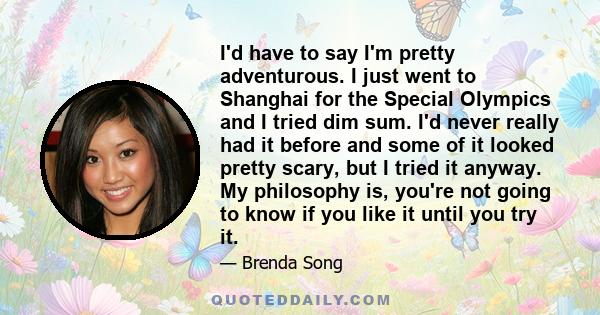 I'd have to say I'm pretty adventurous. I just went to Shanghai for the Special Olympics and I tried dim sum. I'd never really had it before and some of it looked pretty scary, but I tried it anyway. My philosophy is, you're not going to know if you like it until you try it.

— Brenda Song

QUOTEDDAILY.COM